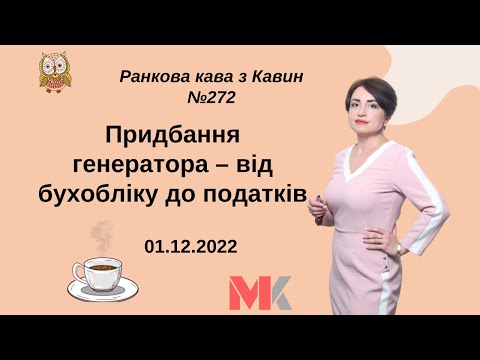 Ранкова кава з Кавин №272

Придбання генератора – від бухобліку до податків

01.12.2022

MK